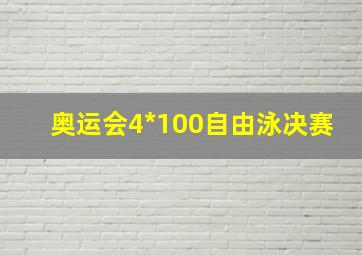 奥运会4*100自由泳决赛